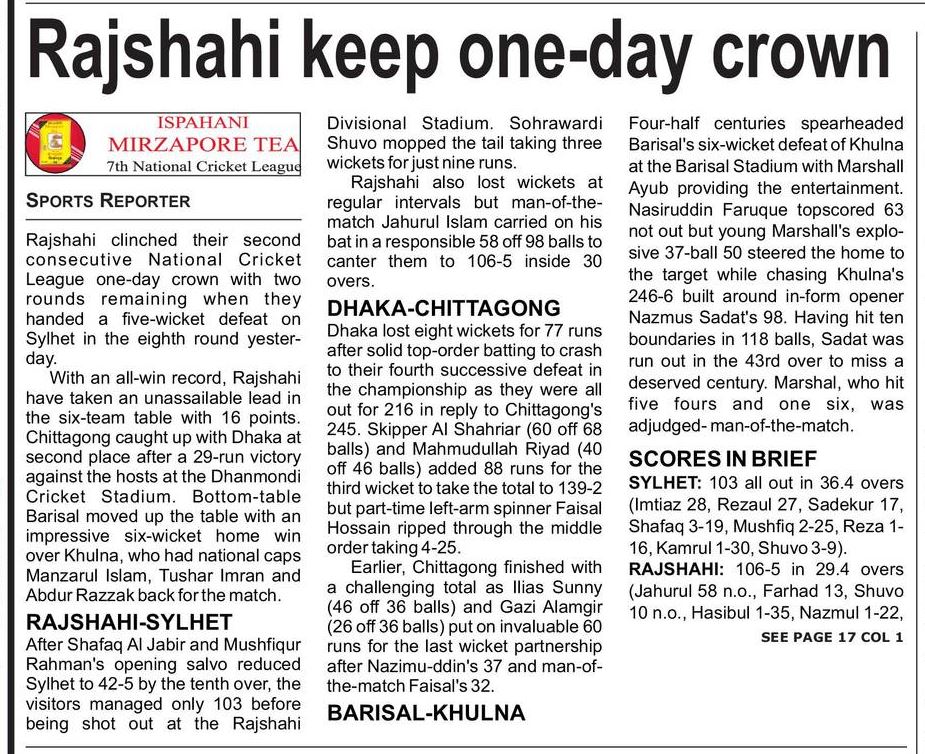 Rajshahi keep one-day crown

ISPAHANI
MIRZAPORE TEA
7th National Cricket League

SPORTS REPORTER

Rajshahi clinched their second consecutive National Cricket League one-day crown with two rounds remaining when they handed a five-wicket defeat on Sylhet in the eighth round yesterday.

With an all-win record, Rajshahi have taken an unassailable lead in the six-team table with 16 points. Chittagong caught up with Dhaka at second place after a 29-run victory against the hosts at the Dhanmondi Cricket Stadium. Bottom-table Barisal moved up the table with an impressive six-wicket home win over Khulna, who had national caps Manzarul Islam, Tushar Imran and Abdur Razzak back for the match.

RAJSHAHI-SYLHET

After Shafaq Al Jabir and Mushfiqur Rahman's opening salvo reduced Sylhet to 42-5 by the tenth over, the visitors managed only 103 before being shot out at the Rajshahi Divisional Stadium. Sohrawardi Shuvo mopped the tail taking three wickets for just nine runs.

Rajshahi also lost wickets at regular intervals but man-of-the-match Jahurul Islam carried on his bat in a responsible 58 off 98 balls to canter them to 106-5 inside 30 overs.

DHAKA-CHITTAGONG

Dhaka lost eight wickets for 77 runs after solid top-order batting to crash to their fourth successive defeat in the championship as they were all out for 216 in reply to Chittagong's 245. Skipper Al Shahriar (60 off 68 balls) and Mahmudullah Riyad (40 off 46 balls) added 88 runs for the third wicket to take the total to 139-2 but part-time left-arm spinner Faisal Hossain ripped through the middle order taking 4-25.

Earlier, Chittagong finished with a challenging total as Ilias Sunny (46 off 36 balls) and Gazi Alamgir (26 off 36 balls) put on invaluable 60 runs for the last wicket partnership after Nazimu-ddin's 37 and man-of-the-match Faisal's 32.

BARISAL-KHULNA

Four-half centuries spearheaded Barisal's six-wicket defeat of Khulna at the Barisal Stadium with Marshall Ayub providing the entertainment. Nasiruddin Faruque topscored 63 not out but young Marshall's explosive 37-ball 50 steered the home to the target while chasing Khulna's 246-6 built around in-form opener Nazmus Sadat's 98. Having hit ten boundaries in 118 balls, Sadat was run out in the 43rd over to miss a deserved century. Marshal, who hit five fours and one six, was adjudged- man-of-the-match.

SCORES IN BRIEF

SYLHET: 103 all out in 36.4 overs (Imtiaz 28, Rezaul 27, Sadekur 17, Shafaq 3-19, Mushfiq 2-25, Reza 1-16, Kamrul 1-30, Shuvo 3-9).

RAJSHAHI: 106-5 in 29.4 overs (Jahurul 58 n.o., Farhad 13, Shuvo 10 n.o., Hasibul 1-35, Nazmul 1-22,

SEE PAGE 17 COL 1